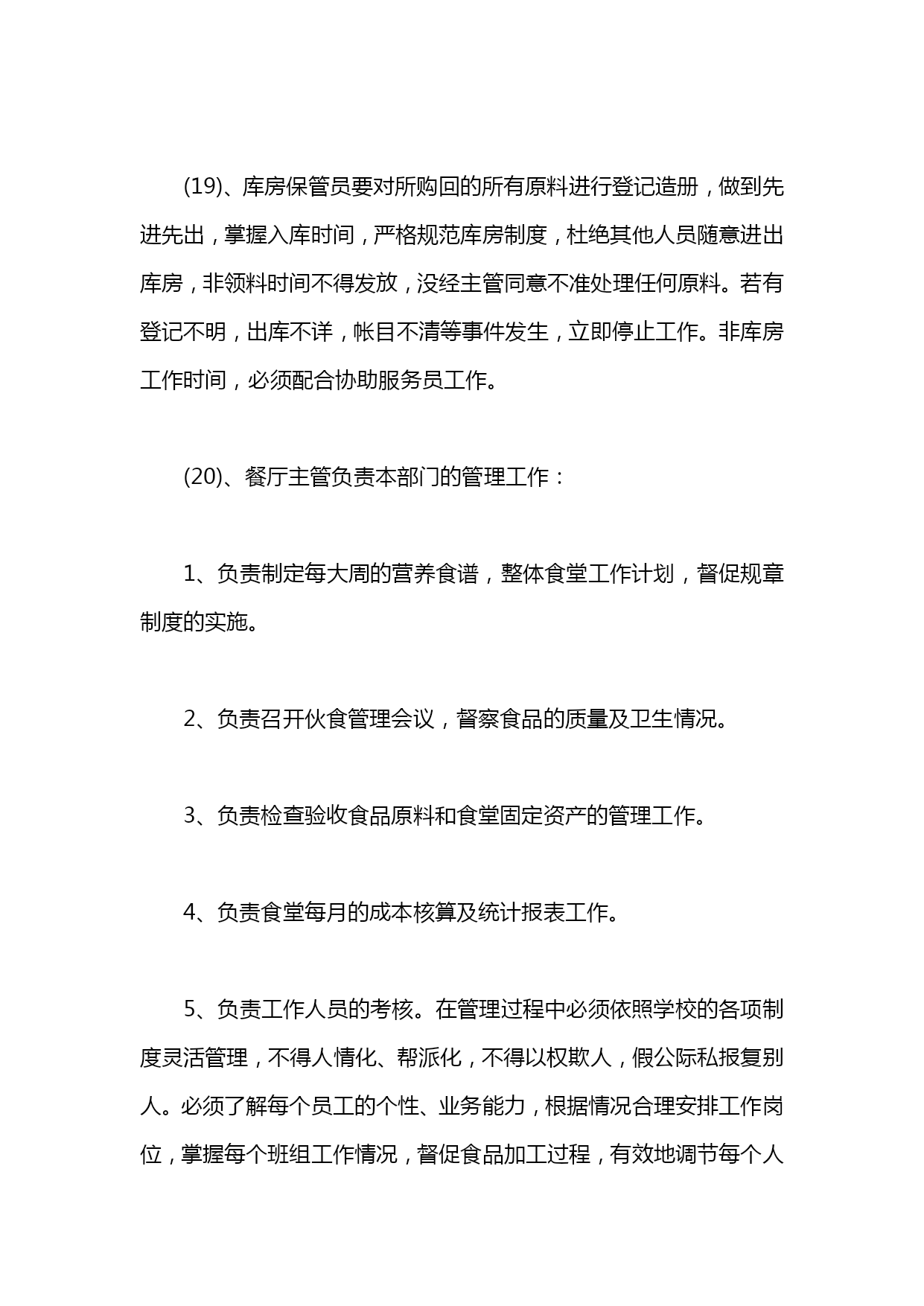 (19)、库房保管员要对所购回的所有原料进行登记造册，做到先进先出，掌握入库时间，严格规范库房制度，杜绝其他人员随意进出库房，非领料时间不得发放，没经主管同意不准处理任何原料。若有登记不明，出库不详，帐目不清等事件发生，立即停止工作。非库房工作时间，必须配合协助服务员工作。

(20)、餐厅主管负责本部门的管理工作：

1、负责制定每大周的营养食谱，整体食堂工作计划，督促规章制度的实施。

2、负责召开伙食管理会议，督察食品的质量及卫生情况。

3、负责检查验收食品原料和食堂固定资产的管理工作。

4、负责食堂每月的成本核算及统计报表工作。

5、负责工作人员的考核。在管理过程中必须依照学校的各项制度灵活管理，不得人情化、帮派化，不得以权欺人，假公际私报复别人。必须了解每个员工的个性、业务能力，根据情况合理安排工作岗位，掌握每个班组工作情况，督促食品加工过程，有效地调节每个人